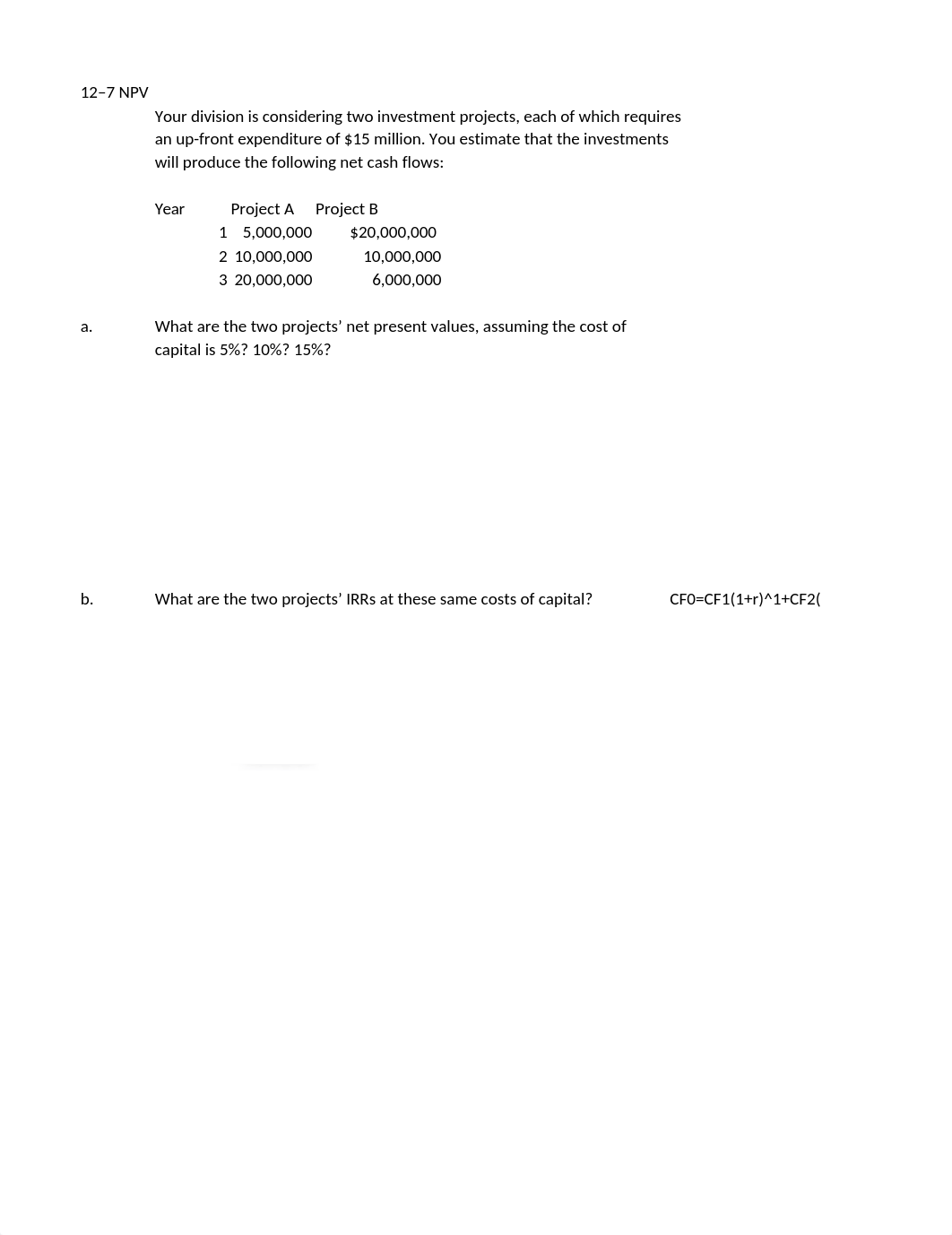 12–7 NPV

Your division is considering two investment projects, each of which requires an up-front expenditure of $15 million. You estimate that the investments will produce the following net cash flows:

| Year | Project A | Project B |
|---|---|---|
| 1 | 5,000,000 | $20,000,000 |
| 2 | 10,000,000 | 10,000,000 |
| 3 | 20,000,000 | 6,000,000 |

a. What are the two projects’ net present values, assuming the cost of capital is 5%? 10%? 15%?

b. What are the two projects’ IRRs at these same costs of capital?

CF0=CF1(1+r)^1+CF2(